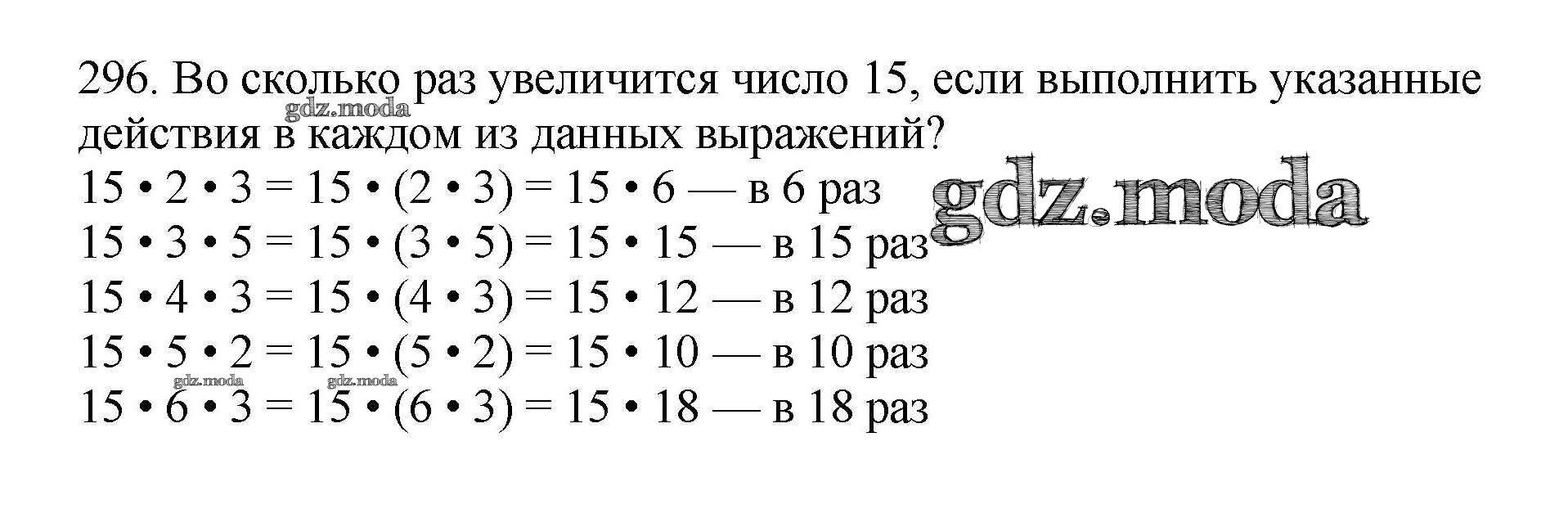 296. Во сколько раз увеличится число 15, если выполнить указанные действия в каждом из данных выражений?

$15 \cdot 2 \cdot 3 = 15 \cdot (2 \cdot 3) = 15 \cdot 6$ — в 6 раз
$15 \cdot 3 \cdot 5 = 15 \cdot (3 \cdot 5) = 15 \cdot 15$ — в 15 раз
$15 \cdot 4 \cdot 3 = 15 \cdot (4 \cdot 3) = 15 \cdot 12$ — в 12 раз
$15 \cdot 5 \cdot 2 = 15 \cdot (5 \cdot 2) = 15 \cdot 10$ — в 10 раз
$15 \cdot 6 \cdot 3 = 15 \cdot (6 \cdot 3) = 15 \cdot 18$ — в 18 раз

gdz.moda